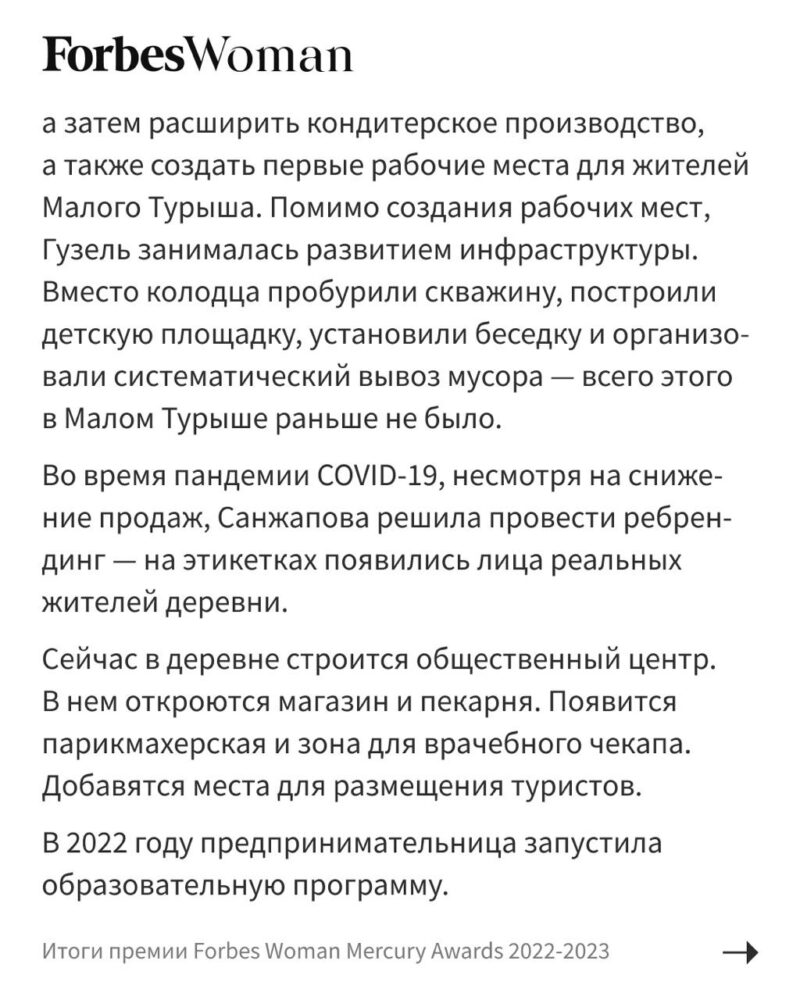 ForbesWoman

а затем расширить кондитерское производство, а также создать первые рабочие места для жителей Малого Турыша. Помимо создания рабочих мест, Гузель занималась развитием инфраструктуры. Вместо колодца пробурили скважину, построили детскую площадку, установили беседку и организовали систематический вывоз мусора — всего этого в Малом Турыше раньше не было.

Во время пандемии COVID-19, несмотря на снижение продаж, Санжапова решила провести ребрендинг — на этикетках появились лица реальных жителей деревни.

Сейчас в деревне строится общественный центр. В нем откроются магазин и пекарня. Появится парикмахерская и зона для врачебного чекапа. Добавятся места для размещения туристов.

В 2022 году предпринимательница запустила образовательную программу.

Итоги премии Forbes Woman Mercury Awards 2022-2023 →